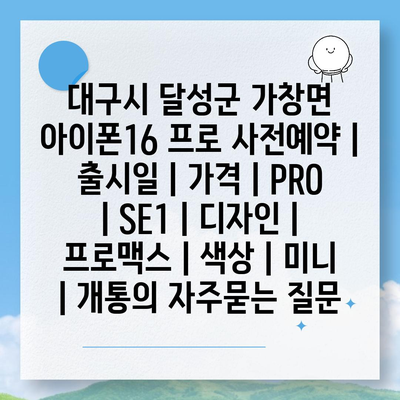 대구시 달성군 가창면 아이폰16 프로 사전예약 | 출시일 | 가격 | PRO | SE1 | 디자인 | 프로맥스 | 색상 | 미니 | 개통의 자주묻는 질문